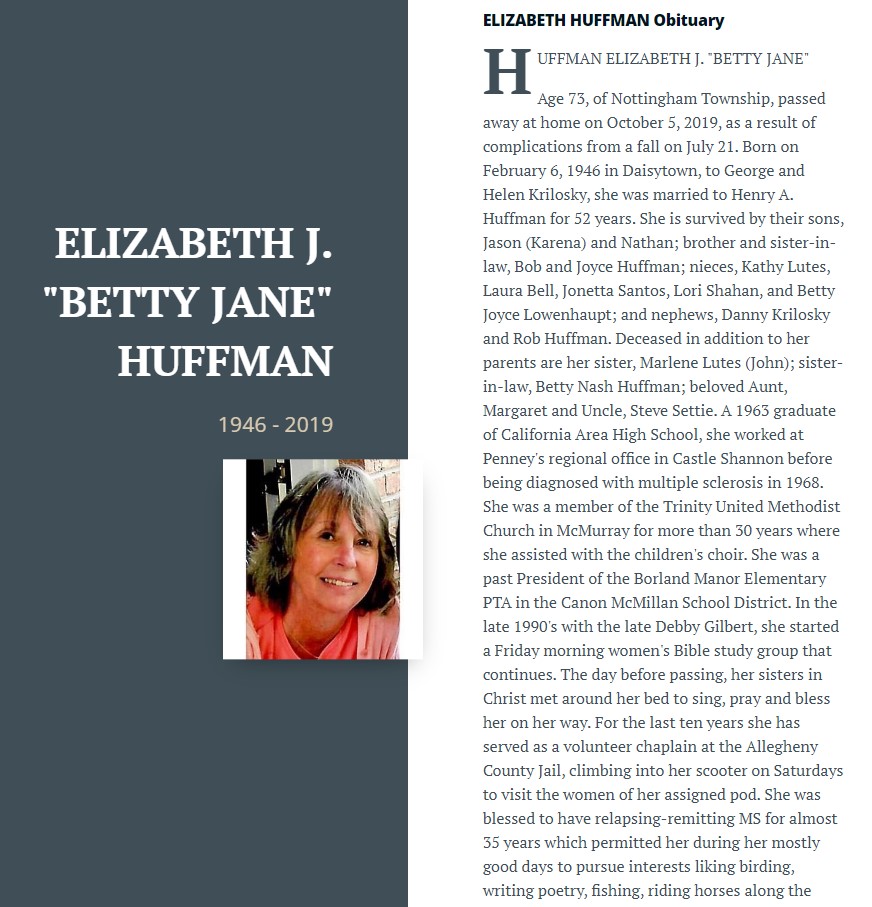 ELIZABETH J. "BETTY JANE" HUFFMAN

1946 - 2019

ELIZABETH HUFFMAN Obituary

HUFFMAN ELIZABETH J. "BETTY JANE" Age 73, of Nottingham Township, passed away at home on October 5, 2019, as a result of complications from a fall on July 21. Born on February 6, 1946 in Daisytown, to George and Helen Krilosky, she was married to Henry A. Huffman for 52 years. She is survived by their sons, Jason (Karena) and Nathan; brother and sister-in-law, Bob and Joyce Huffman; nieces, Kathy Lutes, Laura Bell, Jonetta Santos, Lori Shahan, and Betty Joyce Lowenhaupt; and nephews, Danny Krilosky and Rob Huffman. Deceased in addition to her parents are her sister, Marlene Lutes (John); sister-in-law, Betty Nash Huffman; beloved Aunt, Margaret and Uncle, Steve Settie. A 1963 graduate of California Area High School, she worked at Penney's regional office in Castle Shannon before being diagnosed with multiple sclerosis in 1968. She was a member of the Trinity United Methodist Church in McMurray for more than 30 years where she assisted with the children's choir. She was a past President of the Borland Manor Elementary PTA in the Canon McMillan School District. In the late 1990's with the late Debby Gilbert, she started a Friday morning women's Bible study group that continues. The day before passing, her sisters in Christ met around her bed to sing, pray and bless her on her way. For the last ten years she has served as a volunteer chaplain at the Allegheny County Jail, climbing into her scooter on Saturdays to visit the women of her assigned pod. She was blessed to have relapsing-remitting MS for almost 35 years which permitted her during her mostly good days to pursue interests liking birding, writing poetry, fishing, riding horses along the